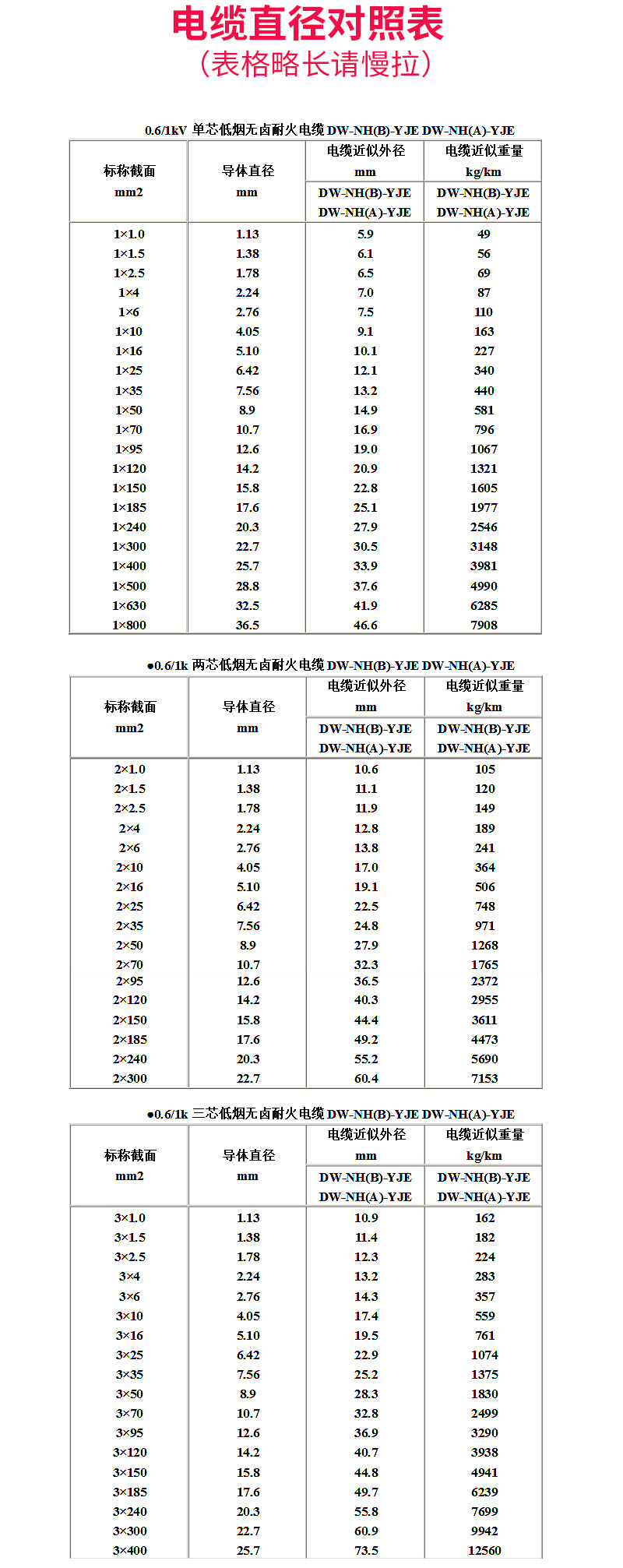 电缆直径对照表
(表格略长请慢拉)

0.6/1kV 单芯低烟无卤耐火电缆 DW-NH(B)-YJE DW-NH(A)-YJE

| 标称截面 mm2 | 导体直径 mm | 电缆近似外径 mm DW-NH(B)-YJE DW-NH(A)-YJE | 电缆近似重量 kg/km DW-NH(B)-YJE DW-NH(A)-YJE |
|---|---|---|---|
| 1×1.0 | 1.13 | 5.9 | 49 |
| 1×1.5 | 1.38 | 6.1 | 56 |
| 1×2.5 | 1.78 | 6.5 | 69 |
| 1×4 | 2.24 | 7.0 | 87 |
| 1×6 | 2.76 | 7.5 | 110 |
| 1×10 | 4.05 | 9.1 | 163 |
| 1×16 | 5.10 | 10.1 | 227 |
| 1×25 | 6.42 | 12.1 | 340 |
| 1×35 | 7.56 | 13.2 | 440 |
| 1×50 | 8.9 | 14.9 | 581 |
| 1×70 | 10.7 | 16.9 | 796 |
| 1×95 | 12.6 | 19.0 | 1067 |
| 1×120 | 14.2 | 20.9 | 1321 |
| 1×150 | 15.8 | 22.8 | 1605 |
| 1×185 | 17.6 | 25.1 | 1977 |
| 1×240 | 20.3 | 27.9 | 2546 |
| 1×300 | 22.7 | 30.5 | 3148 |
| 1×400 | 25.7 | 33.9 | 3981 |
| 1×500 | 28.8 | 37.6 | 4990 |
| 1×630 | 32.5 | 41.9 | 6285 |
| 1×800 | 36.5 | 46.6 | 7908 |

●0.6/1k 两芯低烟无卤耐火电缆 DW-NH(B)-YJE DW-NH(A)-YJE

| 标称截面 mm2 | 导体直径 mm | 电缆近似外径 mm DW-NH(B)-YJE DW-NH(A)-YJE | 电缆近似重量 kg/km DW-NH(B)-YJE DW-NH(A)-YJE |
|---|---|---|---|
| 2×1.0 | 1.13 | 10.6 | 105 |
| 2×1.5 | 1.38 | 11.1 | 120 |
| 2×2.5 | 1.78 | 11.9 | 149 |
| 2×4 | 2.24 | 12.8 | 189 |
| 2×6 | 2.76 | 13.8 | 241 |
| 2×10 | 4.05 | 17.0 | 364 |
| 2×16 | 5.10 | 19.1 | 506 |
| 2×25 | 6.42 | 22.5 | 748 |
| 2×35 | 7.56 | 24.8 | 971 |
| 2×50 | 8.9 | 27.9 | 1268 |
| 2×70 | 10.7 | 32.3 | 1765 |
| 2×95 | 12.6 | 36.5 | 2372 |
| 2×120 | 14.2 | 40.3 | 2955 |
| 2×150 | 15.8 | 44.4 | 3611 |
| 2×185 | 17.6 | 49.2 | 4473 |
| 2×240 | 20.3 | 55.2 | 5690 |
| 2×300 | 22.7 | 60.4 | 7153 |

●0.6/1k 三芯低烟无卤耐火电缆 DW-NH(B)-YJE DW-NH(A)-YJE

| 标称截面 mm2 | 导体直径 mm | 电缆近似外径 mm DW-NH(B)-YJE DW-NH(A)-YJE | 电缆近似重量 kg/km DW-NH(B)-YJE DW-NH(A)-YJE |
|---|---|---|---|
| 3×1.0 | 1.13 | 10.9 | 162 |
| 3×1.5 | 1.38 | 11.4 | 182 |
| 3×2.5 | 1.78 | 12.3 | 224 |
| 3×4 | 2.24 | 13.2 | 283 |
| 3×6 | 2.76 | 14.3 | 357 |
| 3×10 | 4.05 | 17.4 | 559 |
| 3×16 | 5.10 | 19.5 | 761 |
| 3×25 | 6.42 | 22.9 | 1074 |
| 3×35 | 7.56 | 25.2 | 1375 |
| 3×50 | 8.9 | 28.3 | 1830 |
| 3×70 | 10.7 | 32.8 | 2499 |
| 3×95 | 12.6 | 36.9 | 3290 |
| 3×120 | 14.2 | 40.7 | 3938 |
| 3×150 | 15.8 | 44.8 | 4941 |
| 3×185 | 17.6 | 49.7 | 6239 |
| 3×240 | 20.3 | 55.8 | 7699 |
| 3×300 | 22.7 | 60.9 | 9942 |
| 3×400 | 25.7 | 73.5 | 12560 |